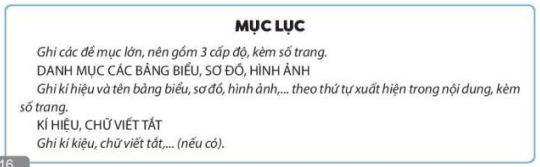 MỤC LỤC

Ghi các đề mục lớn, nên gồm 3 cấp độ, kèm số trang.

DANH MỤC CÁC BẢNG BIỂU, SƠ ĐỒ, HÌNH ẢNH

Ghi kí hiệu và tên bảng biểu, sơ đồ, hình ảnh,... theo thứ tự xuất hiện trong nội dung, kèm số trang.

KÍ HIỆU, CHỮ VIẾT TẮT

Ghi kí kiệu, chữ viết tắt,... (nếu có).

16